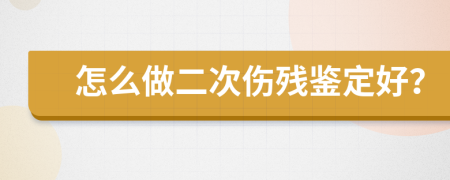 怎么做二次伤残鉴定好?